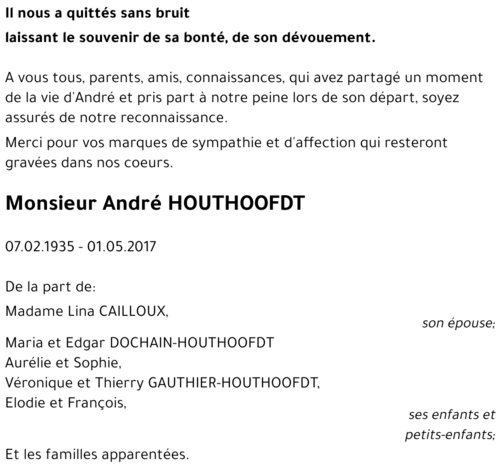 Il nous a quittés sans bruit
laissant le souvenir de sa bonté, de son dévouement.

A vous tous, parents, amis, connaissances, qui avez partagé un moment de la vie d'André et pris part à notre peine lors de son départ, soyez assurés de notre reconnaissance.

Merci pour vos marques de sympathie et d'affection qui resteront gravées dans nos coeurs.

Monsieur André HOUTHOOFDT

07.02.1935 - 01.05.2017

De la part de:

Madame Lina CAILLOUX,
son épouse;

Maria et Edgar DOCHAIN-HOUTHOOFDT
Aurélie et Sophie,
Véronique et Thierry GAUTHIER-HOUTHOOFDT,
Elodie et François,
ses enfants et petits-enfants;

Et les familles apparentées.